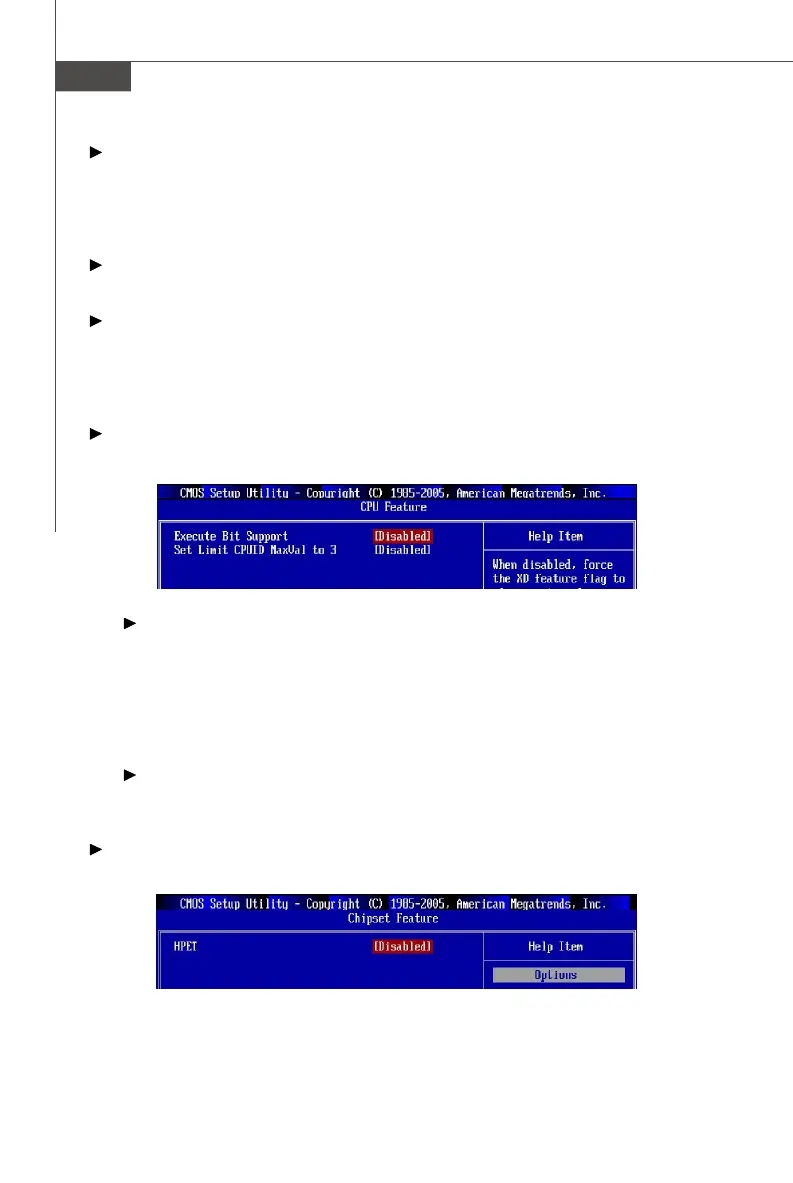 CMOS Setup Utility - Copyright (C) 1985-2005, American Megatrends, Inc.
CPU Feature

Execute Bit Support [Disabled]
Set Limit CPUID MaxVal to 3 [Disabled]

Help Item

When disabled, force the XD feature flag to

CMOS Setup Utility - Copyright (C) 1985-2005, American Megatrends, Inc.
Chipset Feature

HPET [Disabled]

Help Item

Options